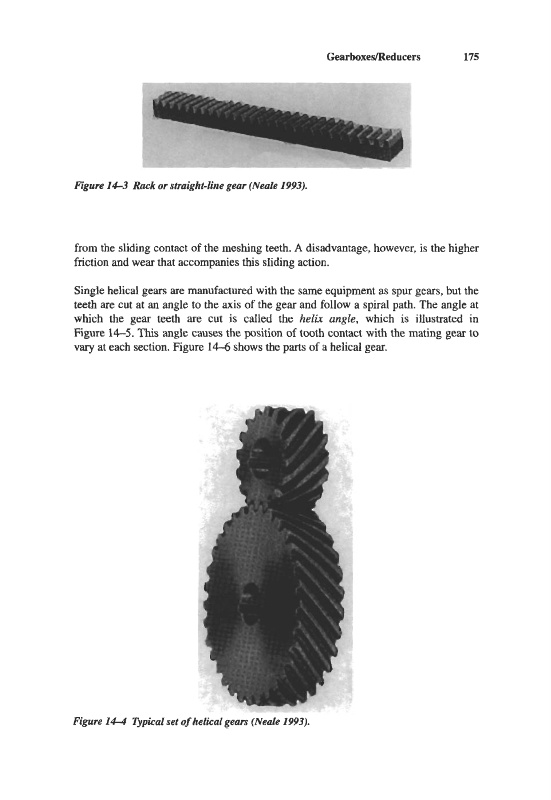 Gearboxes/Reducers 175

Figure 14–3 Rack or straight-line gear (Neale 1993).

from the sliding contact of the meshing teeth. A disadvantage, however, is the higher friction and wear that accompanies this sliding action.

Single helical gears are manufactured with the same equipment as spur gears, but the teeth are cut at an angle to the axis of the gear and follow a spiral path. The angle at which the gear teeth are cut is called the helix angle, which is illustrated in Figure 14–5. This angle causes the position of tooth contact with the mating gear to vary at each section. Figure 14–6 shows the parts of a helical gear.

Figure 14–4 Typical set of helical gears (Neale 1993).